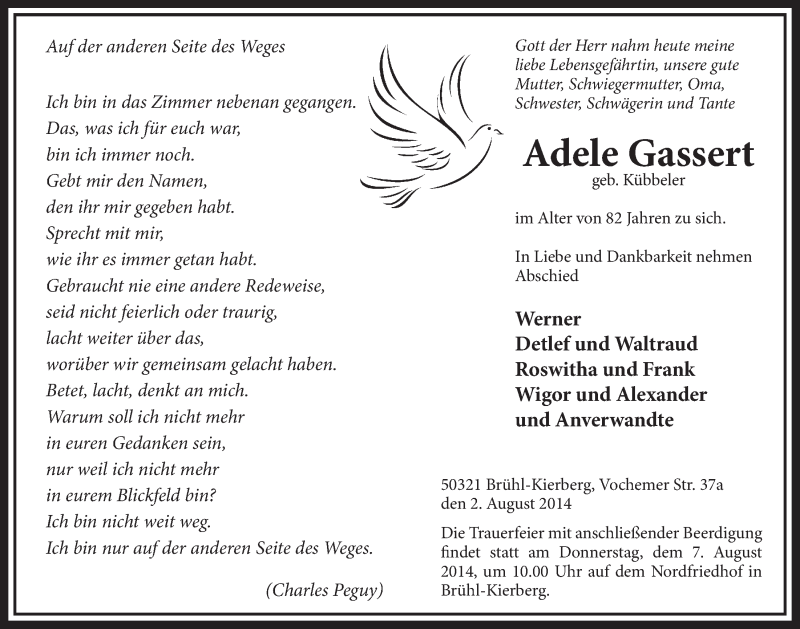 Auf der anderen Seite des Weges

Ich bin in das Zimmer nebenan gegangen.
Das, was ich für euch war,
bin ich immer noch.
Gebt mir den Namen,
den ihr mir gegeben habt.
Sprecht mit mir,
wie ihr es immer getan habt.
Gebraucht nie eine andere Redeweise,
seid nicht feierlich oder traurig,
lacht weiter über das,
worüber wir gemeinsam gelacht haben.
Betet, lacht, denkt an mich.
Warum soll ich nicht mehr
in euren Gedanken sein,
nur weil ich nicht mehr
in eurem Blickfeld bin?
Ich bin nicht weit weg.
Ich bin nur auf der anderen Seite des Weges.

(Charles Peguy)

Gott der Herr nahm heute meine liebe Lebensgefährtin, unsere gute Mutter, Schwiegermutter, Oma, Schwester, Schwägerin und Tante

Adele Gassert
geb. Kübbeler

im Alter von 82 Jahren zu sich.

In Liebe und Dankbarkeit nehmen Abschied

Werner
Detlef und Waltraud
Roswitha und Frank
Wigor und Alexander
und Anverwandte

50321 Brühl-Kierberg, Vochemer Str. 37a
den 2. August 2014

Die Trauerfeier mit anschließender Beerdigung findet statt am Donnerstag, dem 7. August 2014, um 10.00 Uhr auf dem Nordfriedhof in Brühl-Kierberg.